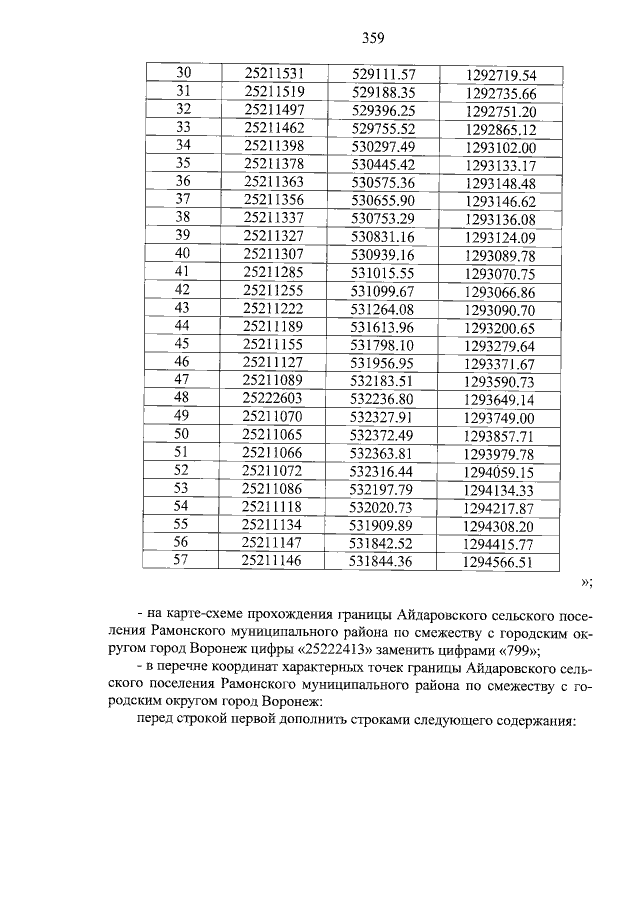 359

| 30 | 25211531 | 529111.57 | 1292719.54 |
|---|---|---|---|
| 31 | 25211519 | 529188.35 | 1292735.66 |
| 32 | 25211497 | 529396.25 | 1292751.20 |
| 33 | 25211462 | 529755.52 | 1292865.12 |
| 34 | 25211398 | 530297.49 | 1293102.00 |
| 35 | 25211378 | 530445.42 | 1293133.17 |
| 36 | 25211363 | 530575.36 | 1293148.48 |
| 37 | 25211356 | 530655.90 | 1293146.62 |
| 38 | 25211337 | 530753.29 | 1293136.08 |
| 39 | 25211327 | 530831.16 | 1293124.09 |
| 40 | 25211307 | 530939.16 | 1293089.78 |
| 41 | 25211285 | 531015.55 | 1293070.75 |
| 42 | 25211255 | 531099.67 | 1293066.86 |
| 43 | 25211222 | 531264.08 | 1293090.70 |
| 44 | 25211189 | 531613.96 | 1293200.65 |
| 45 | 25211155 | 531798.10 | 1293279.64 |
| 46 | 25211127 | 531956.95 | 1293371.67 |
| 47 | 25211089 | 532183.51 | 1293590.73 |
| 48 | 25222603 | 532236.80 | 1293649.14 |
| 49 | 25211070 | 532327.91 | 1293749.00 |
| 50 | 25211065 | 532372.49 | 1293857.71 |
| 51 | 25211066 | 532363.81 | 1293979.78 |
| 52 | 25211072 | 532316.44 | 1294059.15 |
| 53 | 25211086 | 532197.79 | 1294134.33 |
| 54 | 25211118 | 532020.73 | 1294217.87 |
| 55 | 25211134 | 531909.89 | 1294308.20 |
| 56 | 25211147 | 531842.52 | 1294415.77 |
| 57 | 25211146 | 531844.36 | 1294566.51 |

»;

- на карте-схеме прохождения границы Айдаровского сельского поселения Рамонского муниципального района по смежеству с городским округом город Воронеж цифры «25222413» заменить цифрами «799»;
- в перечне координат характерных точек границы Айдаровского сельского поселения Рамонского муниципального района по смежеству с городским округом город Воронеж:
перед строкой первой дополнить строками следующего содержания: